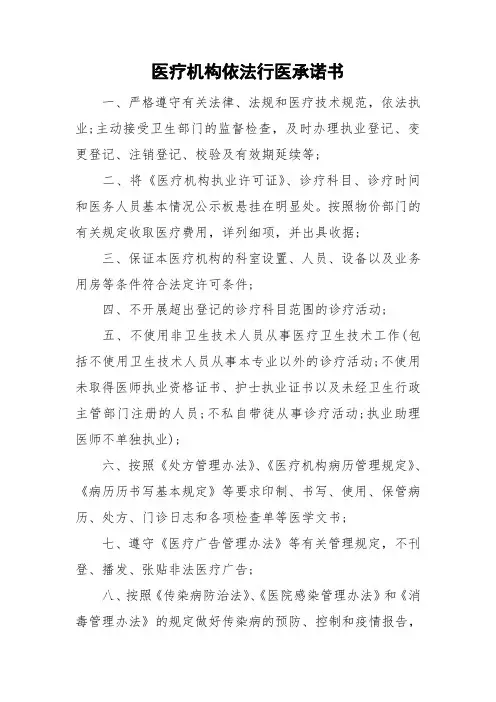 医疗机构依法行医承诺书

一、严格遵守有关法律、法规和医疗技术规范，依法执业;主动接受卫生部门的监督检查，及时办理执业登记、变更登记、注销登记、校验及有效期延续等;

二、将《医疗机构执业许可证》、诊疗科目、诊疗时间和医务人员基本情况公示板悬挂在明显处。按照物价部门的有关规定收取医疗费用，详列细项，并出具收据;

三、保证本医疗机构的科室设置、人员、设备以及业务用房等条件符合法定许可条件;

四、不开展超出登记的诊疗科目范围的诊疗活动;

五、不使用非卫生技术人员从事医疗卫生技术工作(包括不使用卫生技术人员从事本专业以外的诊疗活动;不使用未取得医师执业资格证书、护士执业证书以及未经卫生行政主管部门注册的人员;不私自带徒从事诊疗活动;执业助理医师不单独执业);

六、按照《处方管理办法》、《医疗机构病历管理规定》、《病历历书写基本规定》等要求印制、书写、使用、保管病历、处方、门诊日志和各项检查单等医学文书;

七、遵守《医疗广告管理办法》等有关管理规定，不刊登、播发、张贴非法医疗广告;

八、按照《传染病防治法》、《医院感染管理办法》和《消毒管理办法》的规定做好传染病的预防、控制和疫情报告，